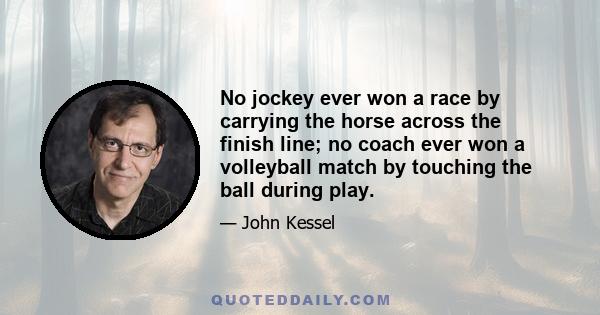 No jockey ever won a race by carrying the horse across the finish line; no coach ever won a volleyball match by touching the ball during play.

— John Kessel

QUOTEDDAILY.COM